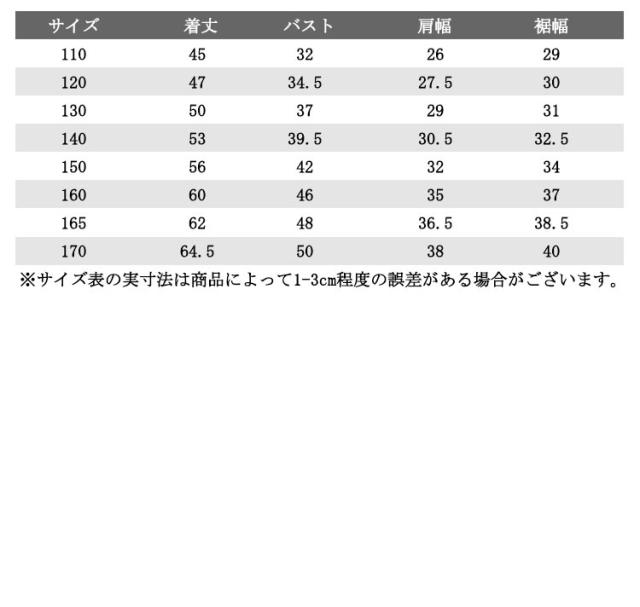 | サイズ | 着丈 | バスト | 肩幅 | 裾幅 |
|---|---|---|---|---|
| 110 | 45 | 32 | 26 | 29 |
| 120 | 47 | 34.5 | 27.5 | 30 |
| 130 | 50 | 37 | 29 | 31 |
| 140 | 53 | 39.5 | 30.5 | 32.5 |
| 150 | 56 | 42 | 32 | 34 |
| 160 | 60 | 46 | 35 | 37 |
| 165 | 62 | 48 | 36.5 | 38.5 |
| 170 | 64.5 | 50 | 38 | 40 |

※サイズ表の実寸法は商品によって1-3cm程度の誤差がある場合がございます。